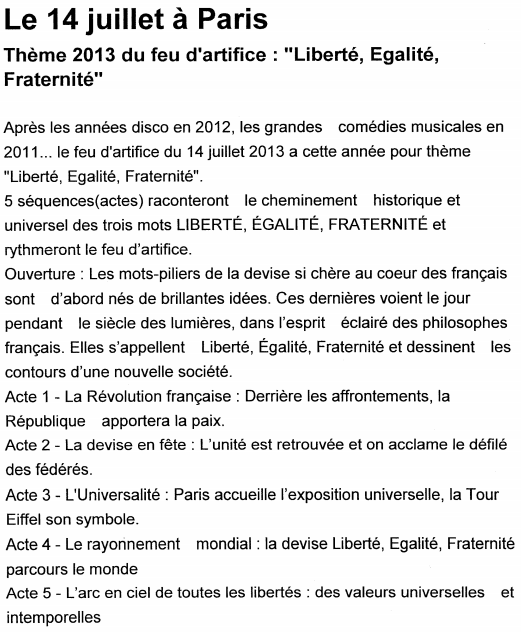 Le 14 juillet à Paris

Thème 2013 du feu d'artifice : "Liberté, Egalité, Fraternité"

Après les années disco en 2012, les grandes comédies musicales en 2011... le feu d'artifice du 14 juillet 2013 a cette année pour thème "Liberté, Egalité, Fraternité".
5 séquences(actes) raconteront le cheminement historique et universel des trois mots LIBERTÉ, ÉGALITÉ, FRATERNITÉ et rythmeront le feu d'artifice.
Ouverture : Les mots-piliers de la devise si chère au coeur des français sont d'abord nés de brillantes idées. Ces dernières voient le jour pendant le siècle des lumières, dans l'esprit éclairé des philosophes français. Elles s'appellent Liberté, Égalité, Fraternité et dessinent les contours d'une nouvelle société.
Acte 1 - La Révolution française : Derrière les affrontements, la République apportera la paix.
Acte 2 - La devise en fête : L'unité est retrouvée et on acclame le défilé des fédérés.
Acte 3 - L'Universalité : Paris accueille l'exposition universelle, la Tour Eiffel son symbole.
Acte 4 - Le rayonnement mondial : la devise Liberté, Egalité, Fraternité parcours le monde
Acte 5 - L'arc en ciel de toutes les libertés : des valeurs universelles et intemporelles